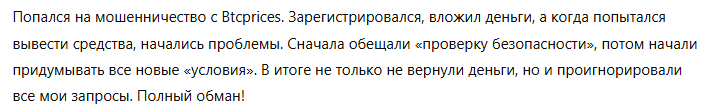 Попался на мошенничество с Btcprices. Зарегистрировался, вложил деньги, а когда попытался вывести средства, начались проблемы. Сначала обещали «проверку безопасности», потом начали придумывать все новые «условия». В итоге не только не вернули деньги, но и проигнорировали все мои запросы. Полный обман!